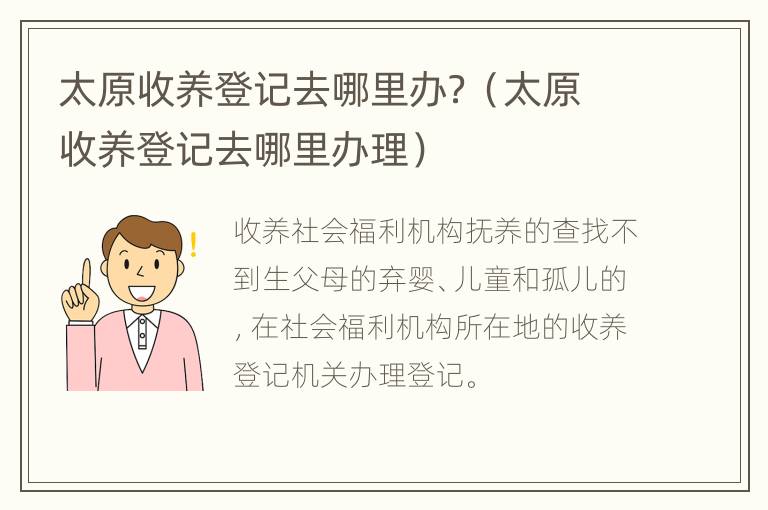 太原收养登记去哪里办?（太原收养登记去哪里办理）

!

收养社会福利机构抚养的查找不到生父母的弃婴、儿童和孤儿的，在社会福利机构所在地的收养登记机关办理登记。